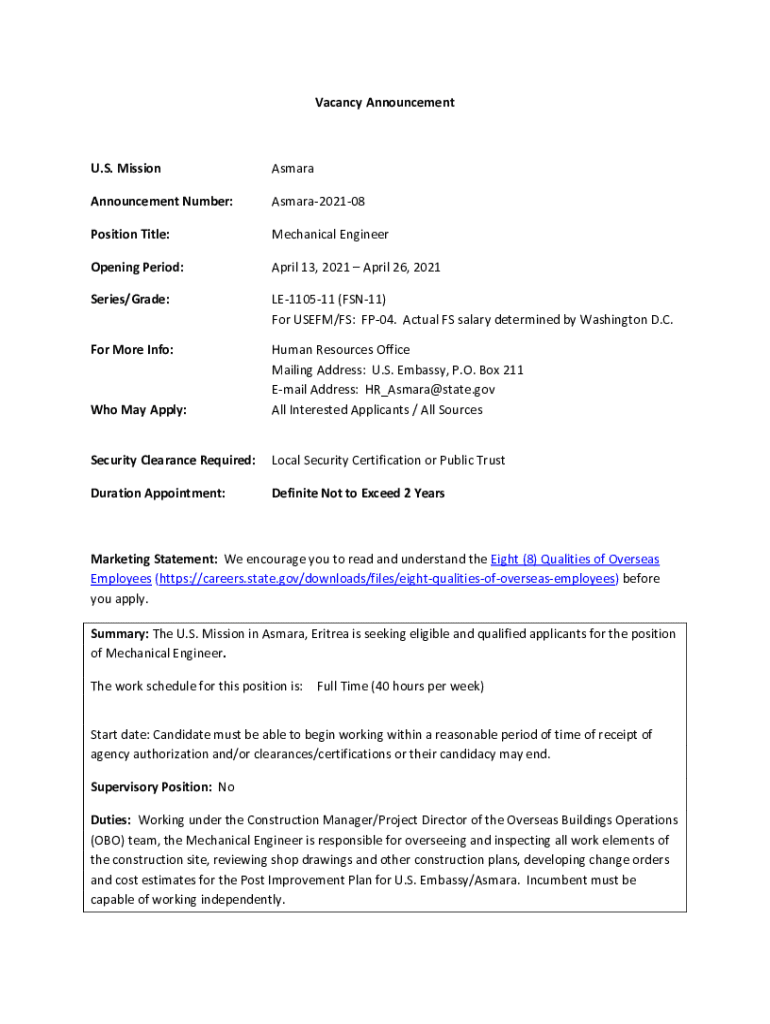 Vacancy Announcement

U.S. Mission Asmara

Announcement Number: Asmara-2021-08

Position Title: Mechanical Engineer

Opening Period: April 13, 2021 – April 26, 2021

Series/Grade: LE-1105-11 (FSN-11)
For USEFM/FS: FP-04. Actual FS salary determined by Washington D.C.

For More Info: Human Resources Office
Mailing Address: U.S. Embassy, P.O. Box 211
E-mail Address: HR_Asmara@state.gov

Who May Apply: All Interested Applicants / All Sources

Security Clearance Required: Local Security Certification or Public Trust

Duration Appointment: Definite Not to Exceed 2 Years

Marketing Statement: We encourage you to read and understand the Eight (8) Qualities of Overseas Employees (https://careers.state.gov/downloads/files/eight-qualities-of-overseas-employees) before you apply.

Summary: The U.S. Mission in Asmara, Eritrea is seeking eligible and qualified applicants for the position of Mechanical Engineer.

The work schedule for this position is: Full Time (40 hours per week)

Start date: Candidate must be able to begin working within a reasonable period of time of receipt of agency authorization and/or clearances/certifications or their candidacy may end.

Supervisory Position: No

Duties: Working under the Construction Manager/Project Director of the Overseas Buildings Operations (OBO) team, the Mechanical Engineer is responsible for overseeing and inspecting all work elements of the construction site, reviewing shop drawings and other construction plans, developing change orders and cost estimates for the Post Improvement Plan for U.S. Embassy/Asmara. Incumbent must be capable of working independently.